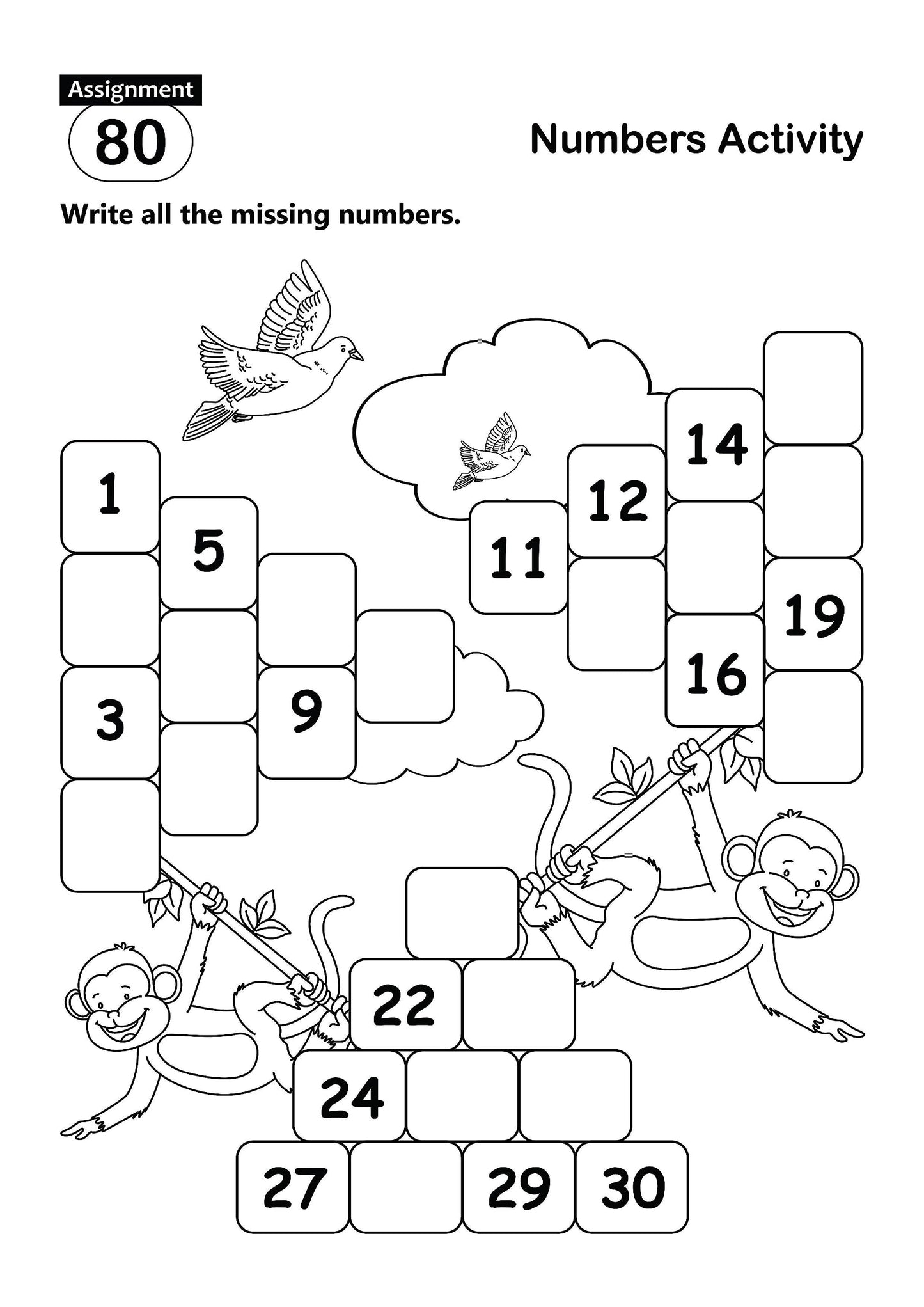 Assignment
80

Numbers Activity

Write all the missing numbers.

1

5

3

9

11

12

14

16

19

22

24

27

29

30